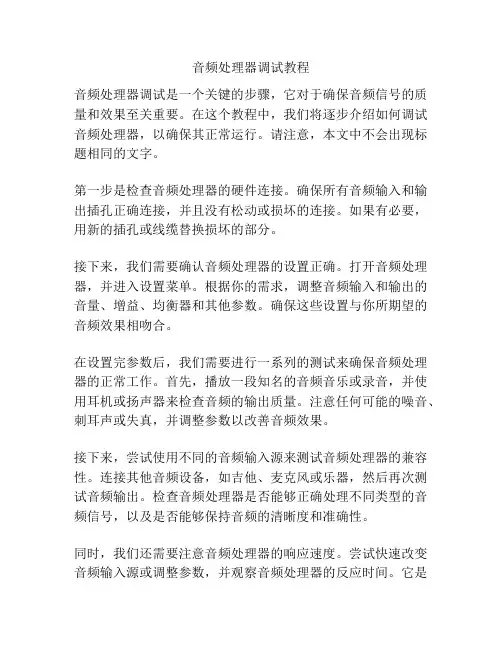 音频处理器调试教程

音频处理器调试是一个关键的步骤，它对于确保音频信号的质量和效果至关重要。在这个教程中，我们将逐步介绍如何调试音频处理器，以确保其正常运行。请注意，本文中不会出现标题相同的文字。

第一步是检查音频处理器的硬件连接。确保所有音频输入和输出插孔正确连接，并且没有松动或损坏的连接。如果有必要，用新的插孔或线缆替换损坏的部分。

接下来，我们需要确认音频处理器的设置正确。打开音频处理器，并进入设置菜单。根据你的需求，调整音频输入和输出的音量、增益、均衡器和其他参数。确保这些设置与你所期望的音频效果相吻合。

在设置完参数后，我们需要进行一系列的测试来确保音频处理器的正常工作。首先，播放一段知名的音频音乐或录音，并使用耳机或扬声器来检查音频的输出质量。注意任何可能的噪音、刺耳声或失真，并调整参数以改善音频效果。

接下来，尝试使用不同的音频输入源来测试音频处理器的兼容性。连接其他音频设备，如吉他、麦克风或乐器，然后再次测试音频输出。检查音频处理器是否能够正确处理不同类型的音频信号，以及是否能够保持音频的清晰度和准确性。

同时，我们还需要注意音频处理器的响应速度。尝试快速改变音频输入源或调整参数，并观察音频处理器的反应时间。它是